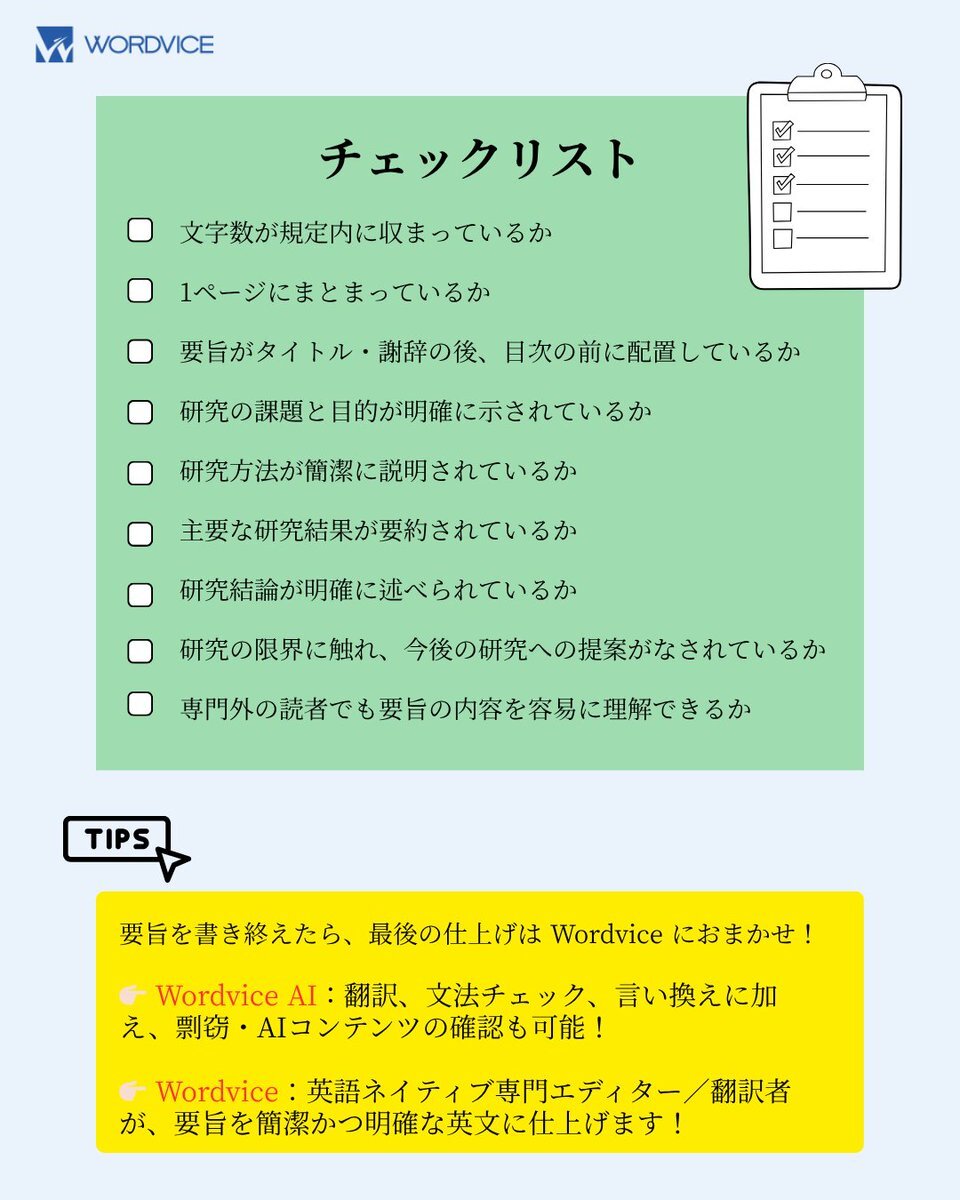 WORDVICE

チェックリスト

☐ 文字数が規定内に収まっているか

☐ 1ページにまとまっているか

☐ 要旨がタイトル・謝辞の後、目次の前に配置しているか

☐ 研究の課題と目的が明確に示されているか

☐ 研究方法が簡潔に説明されているか

☐ 主要な研究結果が要約されているか

☐ 研究結論が明確に述べられているか

☐ 研究の限界に触れ、今後の研究への提案がなされているか

☐ 専門外の読者でも要旨の内容を容易に理解できるか

TIPS

要旨を書き終えたら、最後の仕上げは Wordvice におまかせ！

👉 Wordvice AI：翻訳、文法チェック、言い換えに加え、剽窃・AIコンテンツの確認も可能！

👉 Wordvice：英語ネイティブ専門エディター／翻訳者が、要旨を簡潔かつ明確な英文に仕上げます！